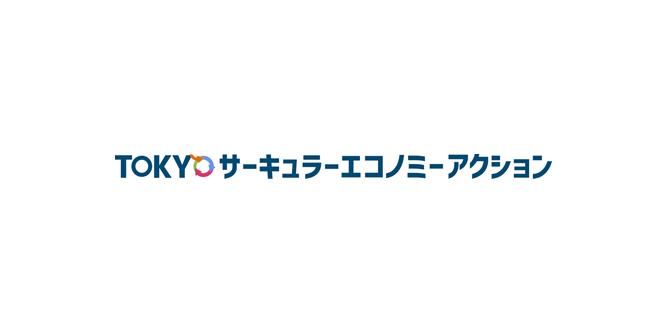 TOKYO サーキュラーエコノミーアクション